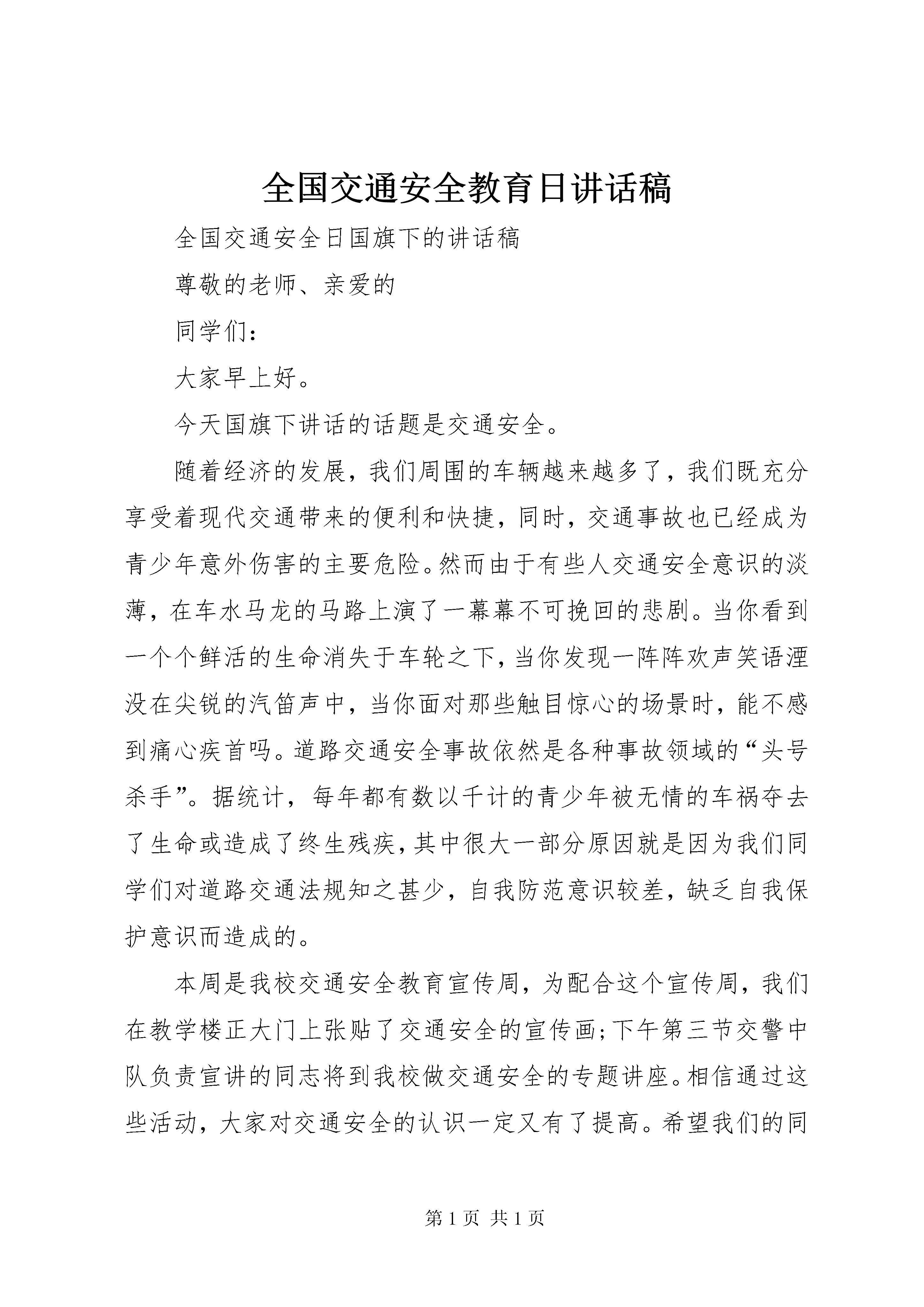 全国交通安全教育日讲话稿

全国交通安全日国旗下的讲话稿

尊敬的老师、亲爱的

同学们：

大家早上好。

今天国旗下讲话的话题是交通安全。

随着经济的发展，我们周围的车辆越来越多了，我们既充分享受着现代交通带来的便利和快捷，同时，交通事故也已经成为青少年意外伤害的主要危险。然而由于有些人交通安全意识的淡薄，在车水马龙的马路上演了一幕幕不可挽回的悲剧。当你看到一个个鲜活的生命消失于车轮之下，当你发现一阵阵欢声笑语湮没在尖锐的汽笛声中，当你面对那些触目惊心的场景时，能不感到痛心疾首吗。道路交通安全事故依然是各种事故领域的“头号杀手”。据统计，每年都有数以千计的青少年被无情的车祸夺去了生命或造成了终生残疾，其中很大一部分原因就是因为我们同学们对道路交通法规知之甚少，自我防范意识较差，缺乏自我保护意识而造成的。

本周是我校交通安全教育宣传周，为配合这个宣传周，我们在教学楼正大门上张贴了交通安全的宣传画；下午第三节交警中队负责宣讲的同志将到我校做交通安全的专题讲座。相信通过这些活动，大家对交通安全的认识一定又有了提高。希望我们的同

第 1 页 共 1 页